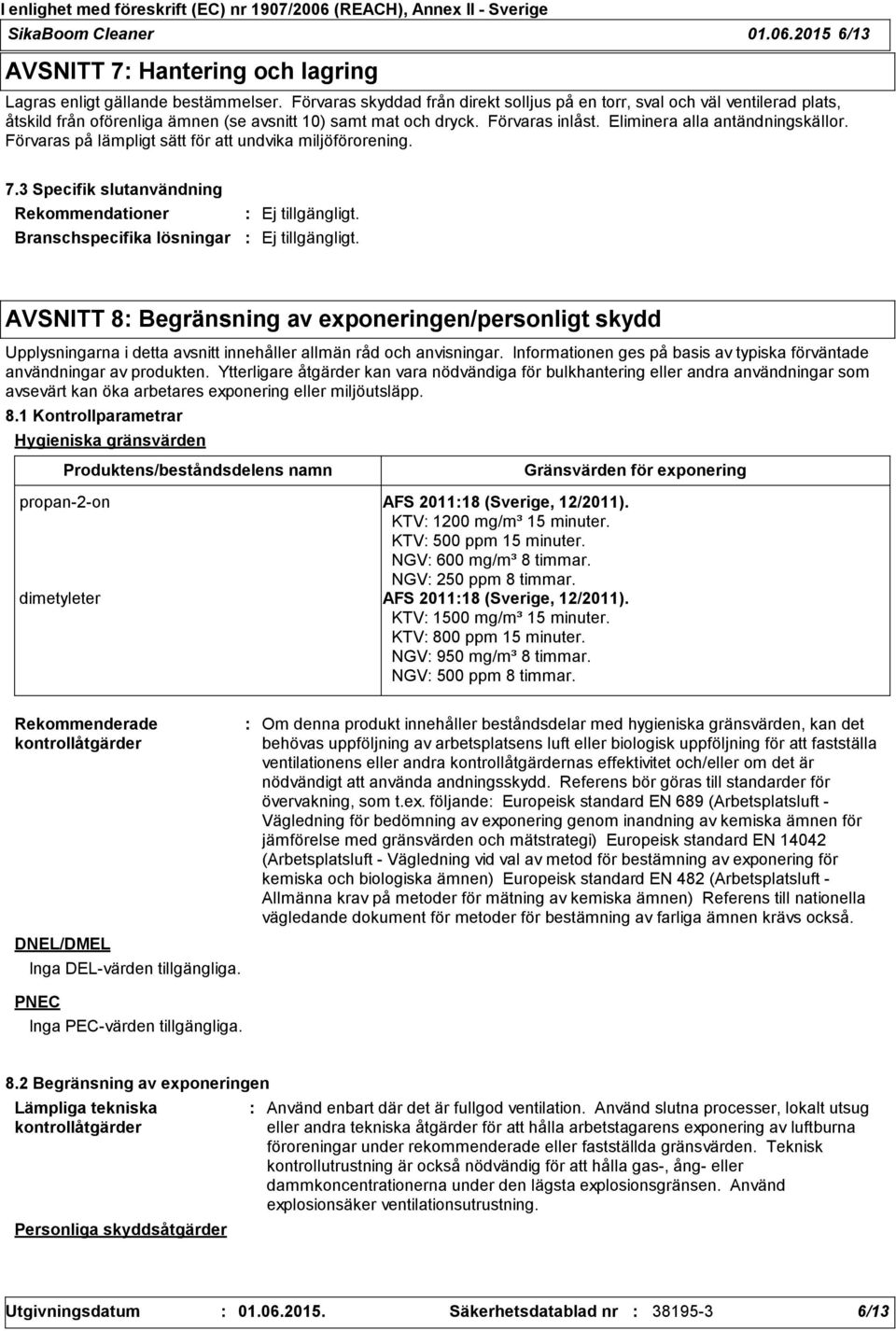 I enlighet med föreskrift (EC) nr 1907/2006 (REACH), Annex II - Sverige
SikaBoom Cleaner 01.06.2015 6/13

AVSNITT 7: Hantering och lagring

Lagras enligt gällande bestämmelser. Förvaras skyddad från direkt solljus på en torr, sval och väl ventilerad plats, åtskild från oförenliga ämnen (se avsnitt 10) samt mat och dryck. Förvaras inlåst. Eliminera alla antändningskällor. Förvaras på lämpligt sätt för att undvika miljöförorening.

7.3 Specifik slutanvändning

Rekommendationer : Ej tillgängligt.
Branschspecifika lösningar : Ej tillgängligt.

AVSNITT 8: Begränsning av exponeringen/personligt skydd

Upplysningarna i detta avsnitt innehåller allmän råd och anvisningar. Informationen ges på basis av typiska förväntade användningar av produkten. Ytterligare åtgärder kan vara nödvändiga för bulkhantering eller andra användningar som avsevärt kan öka arbetares exponering eller miljöutsläpp.

8.1 Kontrollparametrar

Hygieniska gränsvärden

| Produktens/beståndsdelens namn | Gränsvärden för exponering |
|---|---|
| propan-2-on | AFS 2011:18 (Sverige, 12/2011). KTV: 1200 mg/m³ 15 minuter. KTV: 500 ppm 15 minuter. NGV: 600 mg/m³ 8 timmar. NGV: 250 ppm 8 timmar. |
| dimetyleter | AFS 2011:18 (Sverige, 12/2011). KTV: 1500 mg/m³ 15 minuter. KTV: 800 ppm 15 minuter. NGV: 950 mg/m³ 8 timmar. NGV: 500 ppm 8 timmar. |

Rekommenderade kontrollåtgärder : Om denna produkt innehåller beståndsdelar med hygieniska gränsvärden, kan det behövas uppföljning av arbetsplatsens luft eller biologisk uppföljning för att fastställa ventilationens eller andra kontrollåtgärdernas effektivitet och/eller om det är nödvändigt att använda andningsskydd. Referens bör göras till standarder för övervakning, som t.ex. följande: Europeisk standard EN 689 (Arbetsplatsluft - Vägledning för bedömning av exponering genom inandning av kemiska ämnen för jämförelse med gränsvärden och mätstrategi) Europeisk standard EN 14042 (Arbetsplatsluft - Vägledning vid val av metod för bestämning av exponering för kemiska och biologiska ämnen) Europeisk standard EN 482 (Arbetsplatsluft - Allmänna krav på metoder för mätning av kemiska ämnen) Referens till nationella vägledande dokument för metoder för bestämning av farliga ämnen krävs också.

DNEL/DMEL
Inga DEL-värden tillgängliga.

PNEC
Inga PEC-värden tillgängliga.

8.2 Begränsning av exponeringen

Lämpliga tekniska kontrollåtgärder : Använd enbart där det är fullgod ventilation. Använd slutna processer, lokalt utsug eller andra tekniska åtgärder för att hålla arbetstagarens exponering av luftburna föroreningar under rekommenderade eller fastställda gränsvärden. Teknisk kontrollutrustning är också nödvändig för att hålla gas-, ång- eller dammkoncentrationerna under den lägsta explosionsgränsen. Använd explosionsäker ventilationsutrustning.

Personliga skyddsåtgärder

Utgivningsdatum : 01.06.2015. Säkerhetsdatablad nr : 38195-3 6/13